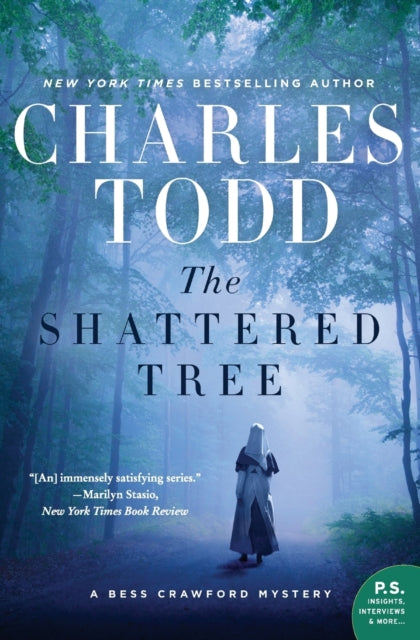 NEW YORK TIMES BESTSELLING AUTHOR

CHARLES TODD

The SHATTERED TREE

"[An] immensely satisfying series." —Marilyn Stasio, New York Times Book Review

A BESS CRAWFORD MYSTERY

P.S. INSIGHTS, INTERVIEWS & MORE...